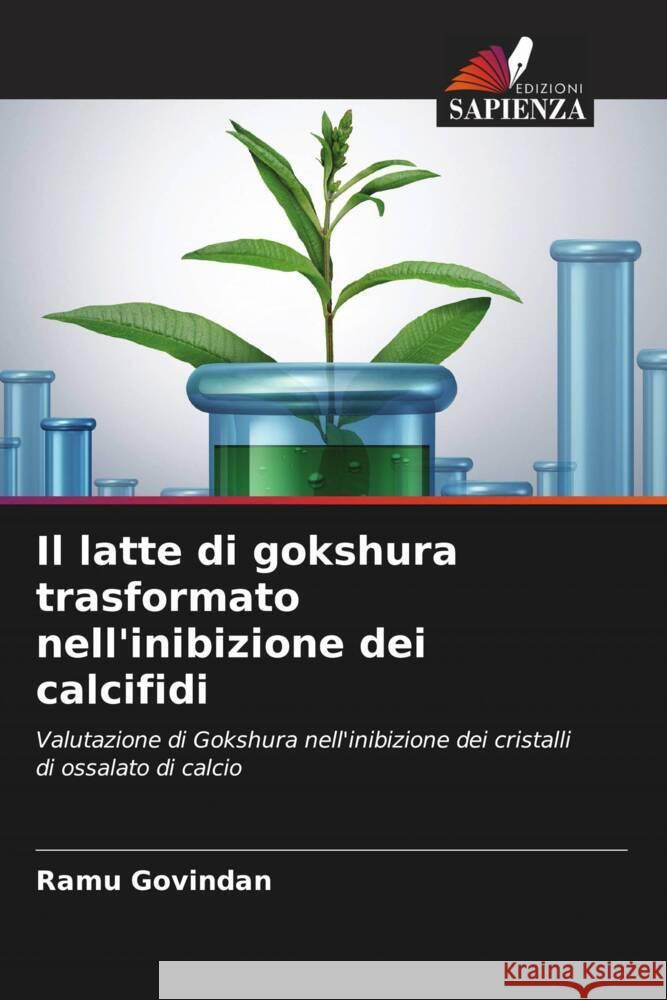 EDIZIONI
SAPIENZA

Il latte di gokshura trasformato nell'inibizione dei calcifidi

Valutazione di Gokshura nell'inibizione dei cristalli di ossalato di calcio

Ramu Govindan